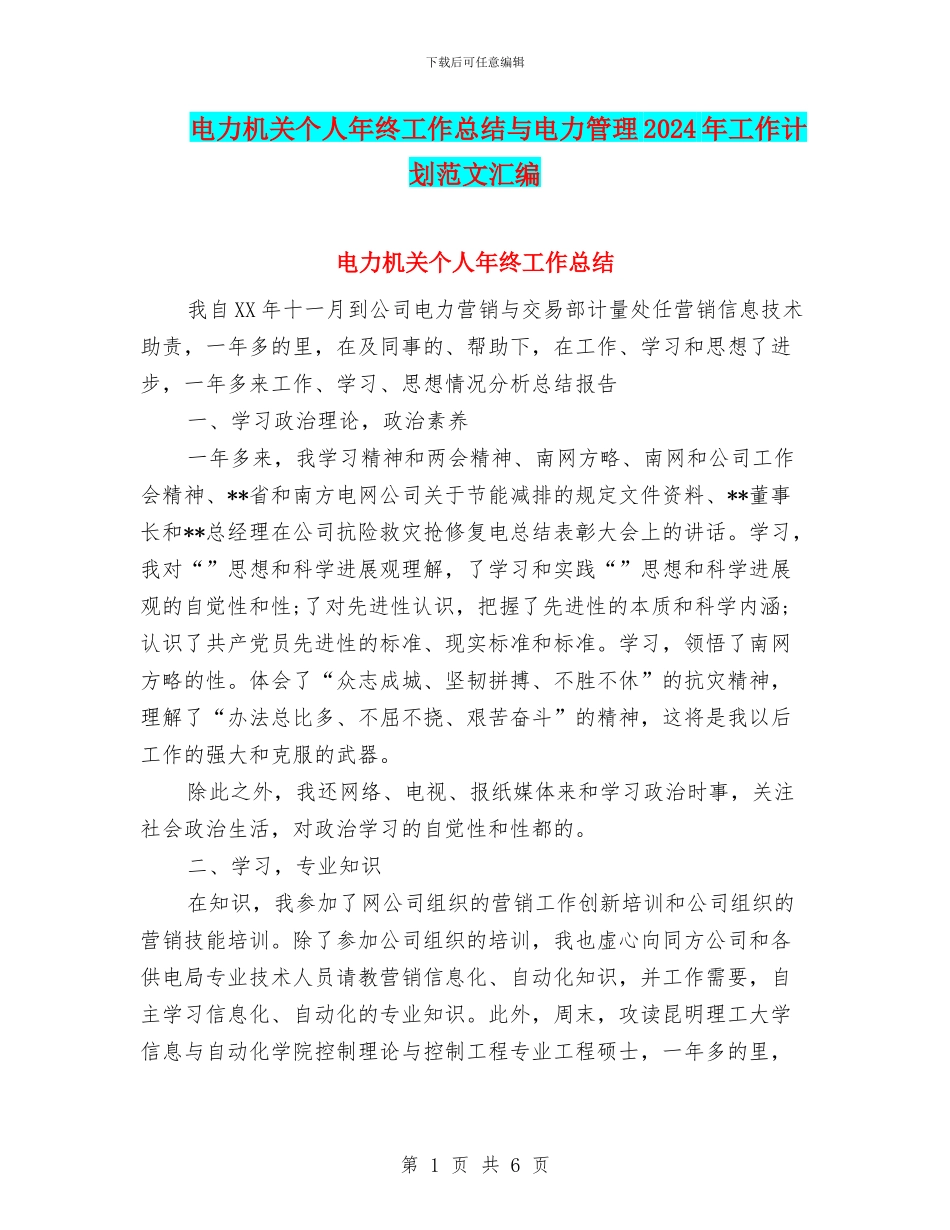 下载后可任意编辑

电力机关个人年终工作总结与电力管理2024年工作计划范文汇编

电力机关个人年终工作总结

我自XX年十一月到公司电力营销与交易部计量处任营销信息技术助责，一年多的里，在及同事的、帮助下，在工作、学习和思想了进步，一年多来工作、学习、思想情况分析总结报告

一、学习政治理论，政治素养

一年多来，我学习精神和两会精神、南网方略、南网和公司工作会精神、**省和南方电网公司关于节能减排的规定文件资料、**董事长和**总经理在公司抗险救灾抢修复电总结表彰大会上的讲话。学习，我对“”思想和科学进展观理解，了学习和实践“”思想和科学进展观的自觉性和性；了对先进性认识，把握了先进性的本质和科学内涵；认识了共产党员先进性的标准、现实标准和标准。学习，领悟了南网方略的性。体会了“众志成城、坚韧拼搏、不胜不休”的抗灾精神，理解了“办法总比多、不屈不挠、艰苦奋斗”的精神，这将是我以后工作的强大和克服的武器。

除此之外，我还网络、电视、报纸媒体来和学习政治时事，关注社会政治生活，对政治学习的自觉性和性都的。

二、学习，专业知识

在知识，我参加了网公司组织的营销工作创新培训和公司组织的营销技能培训。除了参加公司组织的培训，我也虚心向同方公司和各供电局专业技术人员请教营销信息化、自动化知识，并工作需要，自主学习信息化、自动化的专业知识。此外，周末，攻读昆明理工大学信息与自动化学院控制理论与控制工程专业工程硕士，一年多的里，

第 1 页 共 6 页